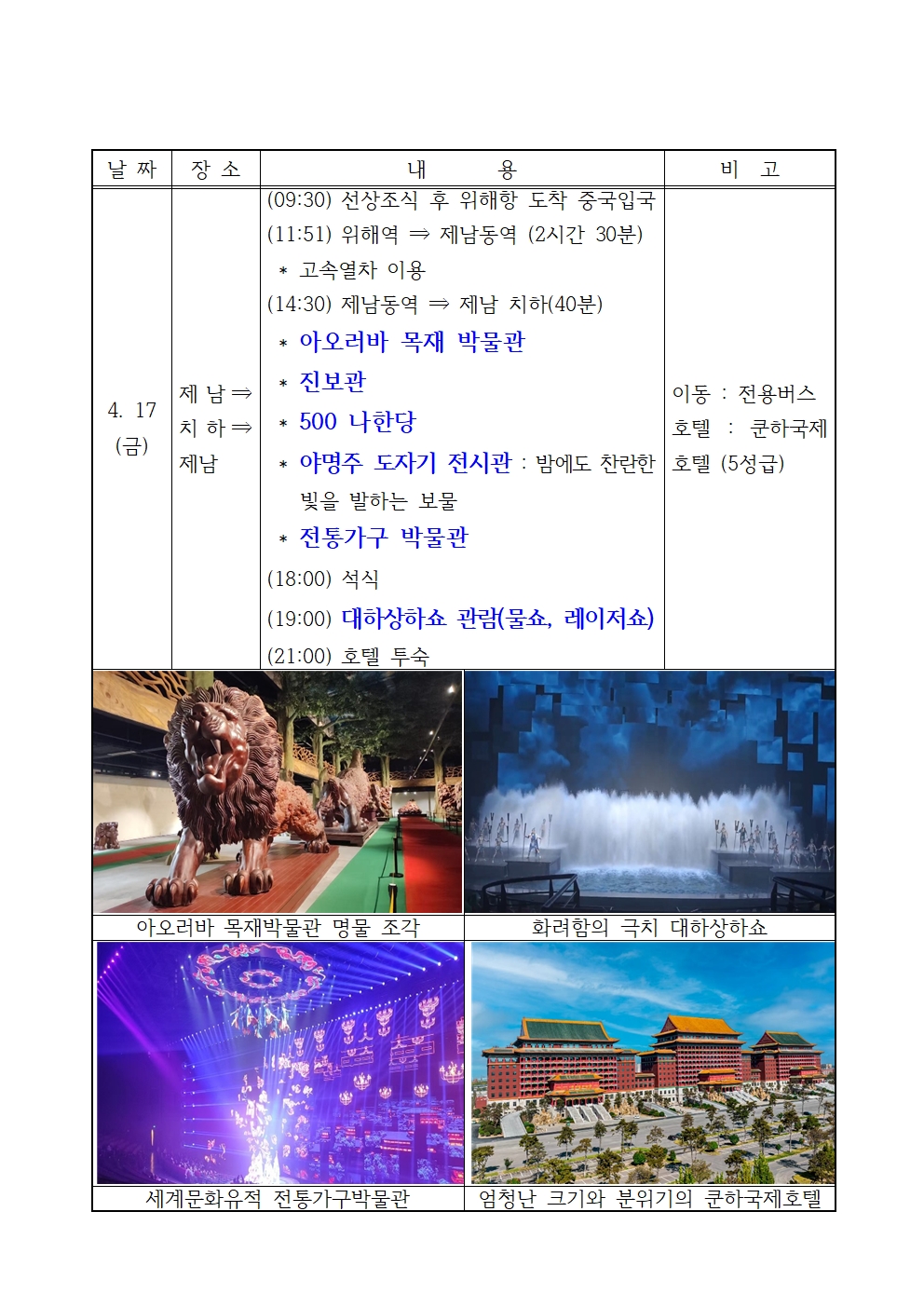 | 날 짜 | 장 소 | 내 용 | 비 고 |
|---|---|---|---|
| 4. 17 (금) | 제 남 ⇒ 치 하 ⇒ 제남 | (09:30) 선상조식 후 위해항 도착 중국입국<br>(11:51) 위해역 ⇒ 제남동역 (2시간 30분)<br>* 고속열차 이용<br>(14:30) 제남동역 ⇒ 제남 치하(40분)<br>* 아오러바 목재 박물관<br>* 진보관<br>* 500 나한당<br>* 야명주 도자기 전시관 : 밤에도 찬란한 빛을 발하는 보물<br>* 전통가구 박물관<br>(18:00) 석식<br>(19:00) 대하상하쇼 관람(물쇼, 레이저쇼)<br>(21:00) 호텔 투숙 | 이동 : 전용버스<br>호텔 : 쿤하국제호텔 (5성급) |

아오러바 목재박물관 명물 조각

화려함의 극치 대하상하쇼

세계문화유적 전통가구박물관

엄청난 크기와 분위기의 쿤하국제호텔